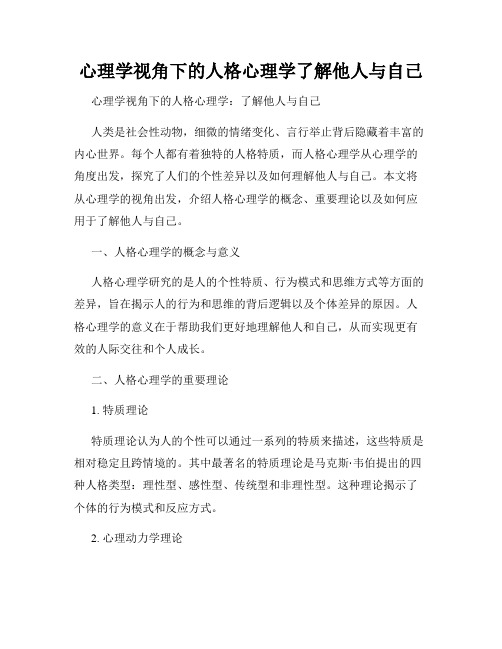 心理学视角下的人格心理学了解他人与自己

心理学视角下的人格心理学：了解他人与自己

人类是社会性动物，细微的情绪变化、言行举止背后隐藏着丰富的内心世界。每个人都有着独特的人格特质，而人格心理学从心理学的角度出发，探究了人们的个性差异以及如何理解他人与自己。本文将从心理学的视角出发，介绍人格心理学的概念、重要理论以及如何应用于了解他人与自己。

一、人格心理学的概念与意义

人格心理学研究的是人的个性特质、行为模式和思维方式等方面的差异，旨在揭示人的行为和思维的背后逻辑以及个体差异的原因。人格心理学的意义在于帮助我们更好地理解他人和自己，从而实现更有效的人际交往和个人成长。

二、人格心理学的重要理论

1. 特质理论

特质理论认为人的个性可以通过一系列的特质来描述，这些特质是相对稳定且跨情境的。其中最著名的特质理论是马克斯·韦伯提出的四种人格类型：理性型、感性型、传统型和非理性型。这种理论揭示了个体的行为模式和反应方式。

2. 心理动力学理论